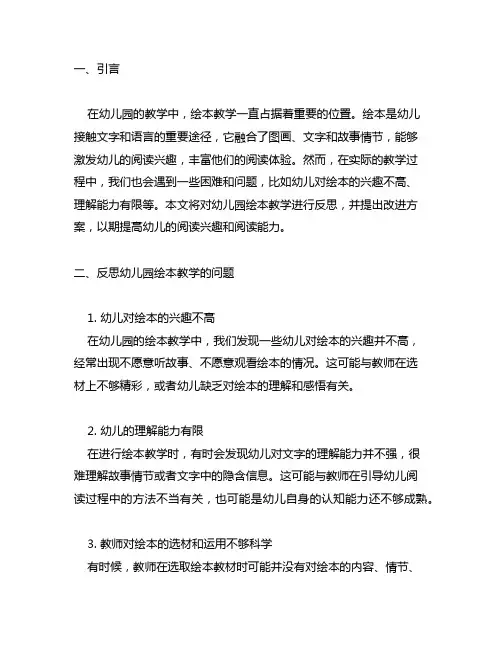 一、引言

在幼儿园的教学中，绘本教学一直占据着重要的位置。绘本是幼儿接触文字和语言的重要途径，它融合了图画、文字和故事情节，能够激发幼儿的阅读兴趣，丰富他们的阅读体验。然而，在实际的教学过程中，我们也会遇到一些困难和问题，比如幼儿对绘本的兴趣不高、理解能力有限等。本文将对幼儿园绘本教学进行反思，并提出改进方案，以期提高幼儿的阅读兴趣和阅读能力。

二、反思幼儿园绘本教学的问题

1. 幼儿对绘本的兴趣不高
在幼儿园的绘本教学中，我们发现一些幼儿对绘本的兴趣并不高，经常出现不愿意听故事、不愿意观看绘本的情况。这可能与教师在选材上不够精彩，或者幼儿缺乏对绘本的理解和感悟有关。

2. 幼儿的理解能力有限
在进行绘本教学时，有时会发现幼儿对文字的理解能力并不强，很难理解故事情节或者文字中的隐含信息。这可能与教师在引导幼儿阅读过程中的方法不当有关，也可能是幼儿自身的认知能力还不够成熟。

3. 教师对绘本的选材和运用不够科学
有时候，教师在选取绘本教材时可能并没有对绘本的内容、情节、